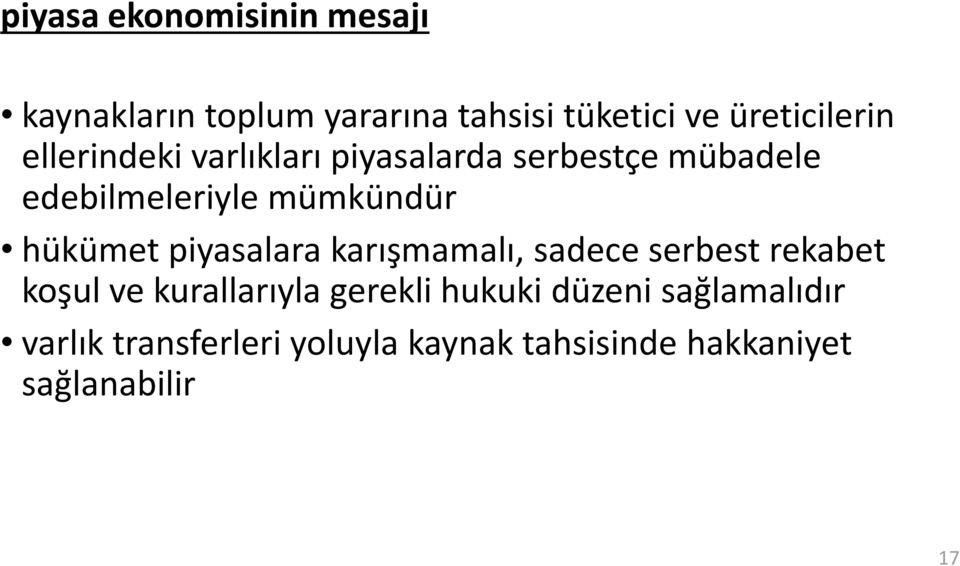 piyasa ekonomisinin mesajı

• kaynakların toplum yararına tahsisi tüketici ve üreticilerin ellerindeki varlıkları piyasalarda serbestçe mübadele edebilmeleriyle mümkündür

• hükümet piyasalara karışmamalı, sadece serbest rekabet koşul ve kurallarıyla gerekli hukuki düzeni sağlamalıdır

• varlık transferleri yoluyla kaynak tahsisinde hakkaniyet sağlanabilir

17